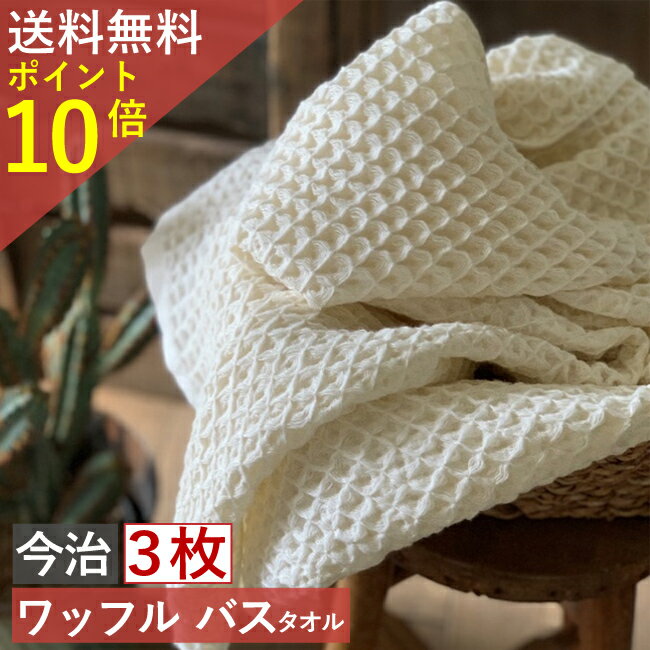 送料無料
ポイント
10倍

今治 3枚
ワッフル バスタオル